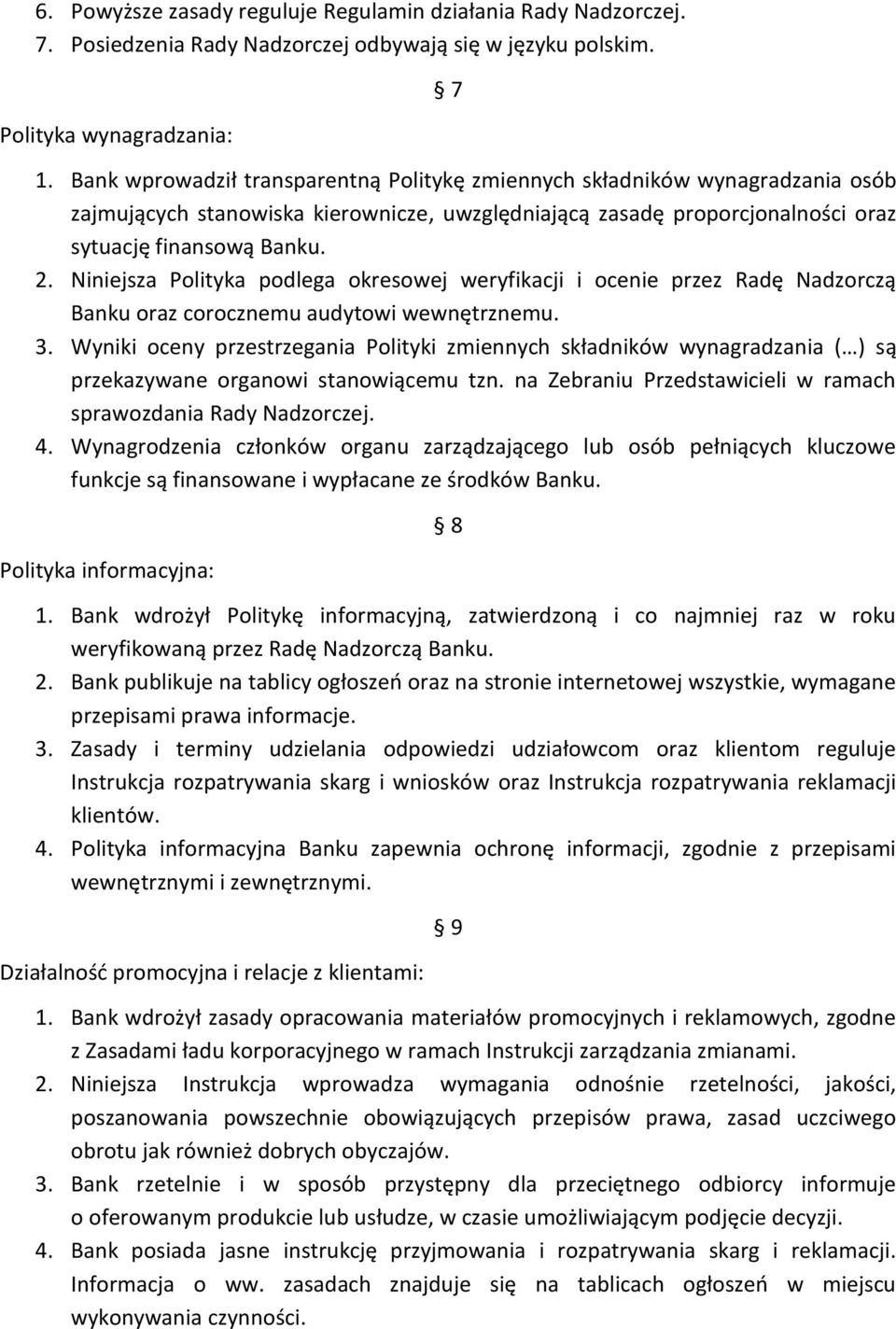 6. Powyższe zasady reguluje Regulamin działania Rady Nadzorczej.
7. Posiedzenia Rady Nadzorczej odbywają się w języku polskim.

§ 7

Polityka wynagradzania:

1. Bank wprowadził transparentną Politykę zmiennych składników wynagradzania osób zajmujących stanowiska kierownicze, uwzględniającą zasadę proporcjonalności oraz sytuację finansową Banku.
2. Niniejsza Polityka podlega okresowej weryfikacji i ocenie przez Radę Nadzorczą Banku oraz corocznemu audytowi wewnętrznemu.
3. Wyniki oceny przestrzegania Polityki zmiennych składników wynagradzania (…) są przekazywane organowi stanowiącemu tzn. na Zebraniu Przedstawicieli w ramach sprawozdania Rady Nadzorczej.
4. Wynagrodzenia członków organu zarządzającego lub osób pełniących kluczowe funkcje są finansowane i wypłacane ze środków Banku.

§ 8

Polityka informacyjna:

1. Bank wdrożył Politykę informacyjną, zatwierdzoną i co najmniej raz w roku weryfikowaną przez Radę Nadzorczą Banku.
2. Bank publikuje na tablicy ogłoszeń oraz na stronie internetowej wszystkie, wymagane przepisami prawa informacje.
3. Zasady i terminy udzielania odpowiedzi udziałowcom oraz klientom reguluje Instrukcja rozpatrywania skarg i wniosków oraz Instrukcja rozpatrywania reklamacji klientów.
4. Polityka informacyjna Banku zapewnia ochronę informacji, zgodnie z przepisami wewnętrznymi i zewnętrznymi.

§ 9

Działalność promocyjna i relacje z klientami:

1. Bank wdrożył zasady opracowania materiałów promocyjnych i reklamowych, zgodne z Zasadami ładu korporacyjnego w ramach Instrukcji zarządzania zmianami.
2. Niniejsza Instrukcja wprowadza wymagania odnośnie rzetelności, jakości, poszanowania powszechnie obowiązujących przepisów prawa, zasad uczciwego obrotu jak również dobrych obyczajów.
3. Bank rzetelnie i w sposób przystępny dla przeciętnego odbiorcy informuje o oferowanym produkcie lub usłudze, w czasie umożliwiającym podjęcie decyzji.
4. Bank posiada jasne instrukcję przyjmowania i rozpatrywania skarg i reklamacji. Informacja o ww. zasadach znajduje się na tablicach ogłoszeń w miejscu wykonywania czynności.